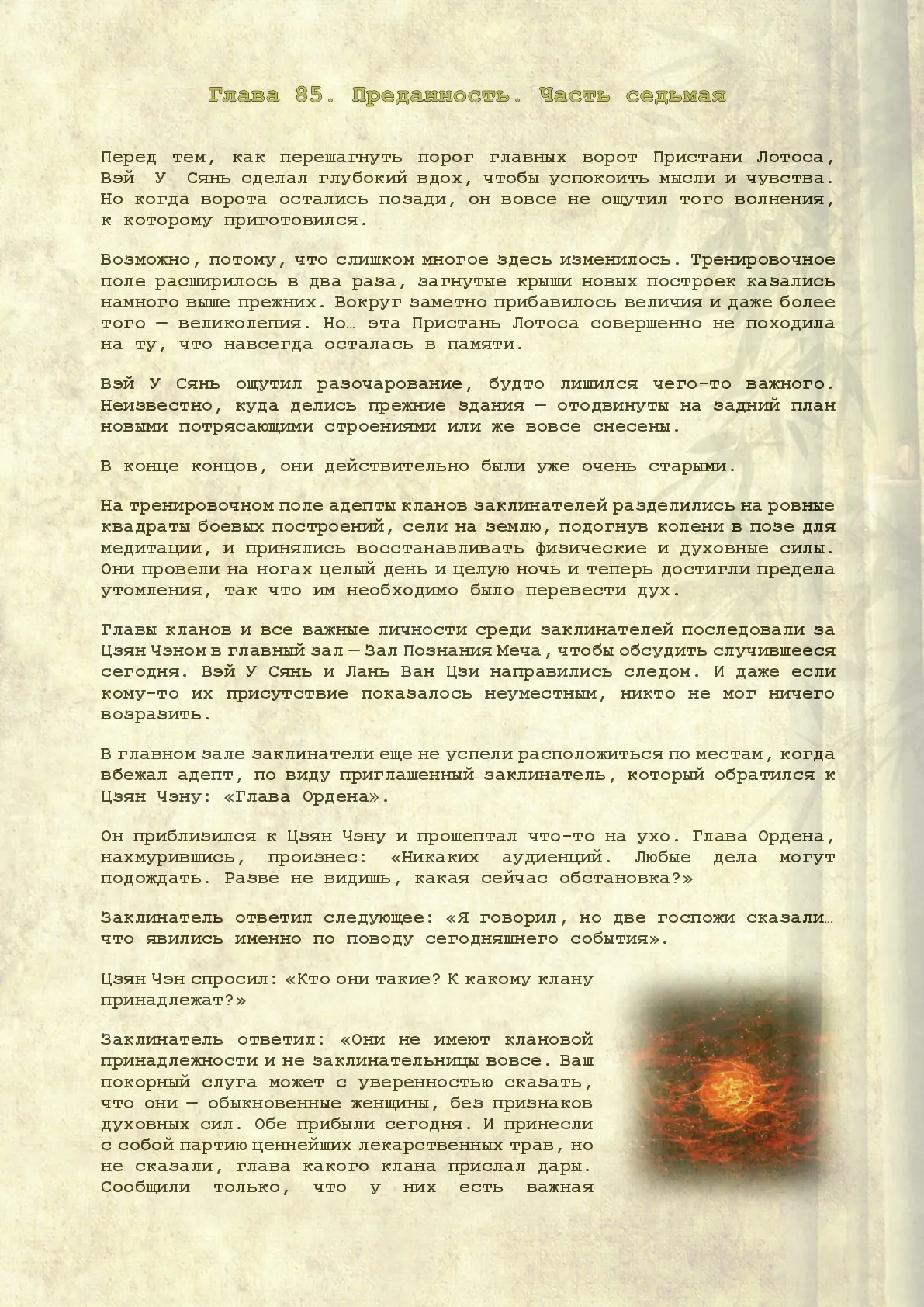 Глава 85. Преданность. Часть седьмая

Перед тем, как перешагнуть порог главных ворот Пристани Лотоса, Вэй У Сянь сделал глубокий вдох, чтобы успокоить мысли и чувства. Но когда ворота остались позади, он вовсе не ощутил того волнения, к которому приготовился.

Возможно, потому, что слишком многое здесь изменилось. Тренировочное поле расширилось в два раза, загнутые крыши новых построек казались намного выше прежних. Вокруг заметно прибавилось величия и даже более того — великолепия. Но… эта Пристань Лотоса совершенно не походила на ту, что навсегда осталась в памяти.

Вэй У Сянь ощутил разочарование, будто лишился чего-то важного. Неизвестно, куда делись прежние здания — отодвинуты на задний план новыми потрясающими строениями или же вовсе снесены.

В конце концов, они действительно были уже очень старыми.

На тренировочном поле адепты кланов заклинателей разделились на ровные квадраты боевых построений, сели на землю, подогнув колени в позе для медитации, и принялись восстанавливать физические и духовные силы. Они провели на ногах целый день и целую ночь и теперь достигли предела утомления, так что им необходимо было перевести дух.

Главы кланов и все важные личности среди заклинателей последовали за Цзян Чэном в главный зал — Зал Познания Меча, чтобы обсудить случившееся сегодня. Вэй У Сянь и Лань Ван Цзи направились следом. И даже если кому-то их присутствие показалось неуместным, никто не мог ничего возразить.

В главном зале заклинатели еще не успели расположиться по местам, когда вбежал адепт, по виду приглашенный заклинатель, который обратился к Цзян Чэну: «Глава Ордена».

Он приблизился к Цзян Чэну и прошептал что-то на ухо. Глава Ордена, нахмурившись, произнес: «Никаких аудиенций. Любые дела могут подождать. Разве не видишь, какая сейчас обстановка?»

Заклинатель ответил следующее: «Я говорил, но две госпожи сказали… что явились именно по поводу сегодняшнего события».

Цзян Чэн спросил: «Кто они такие? К какому клану принадлежат?»

Заклинатель ответил: «Они не имеют клановой принадлежности и не заклинательницы вовсе. Ваш покорный слуга может с уверенностью сказать, что они — обыкновенные женщины, без признаков духовных сил. Обе прибыли сегодня. И принесли с собой партию ценнейших лекарственных трав, но не сказали, глава какого клана прислал дары. Сообщили только, что у них есть важная